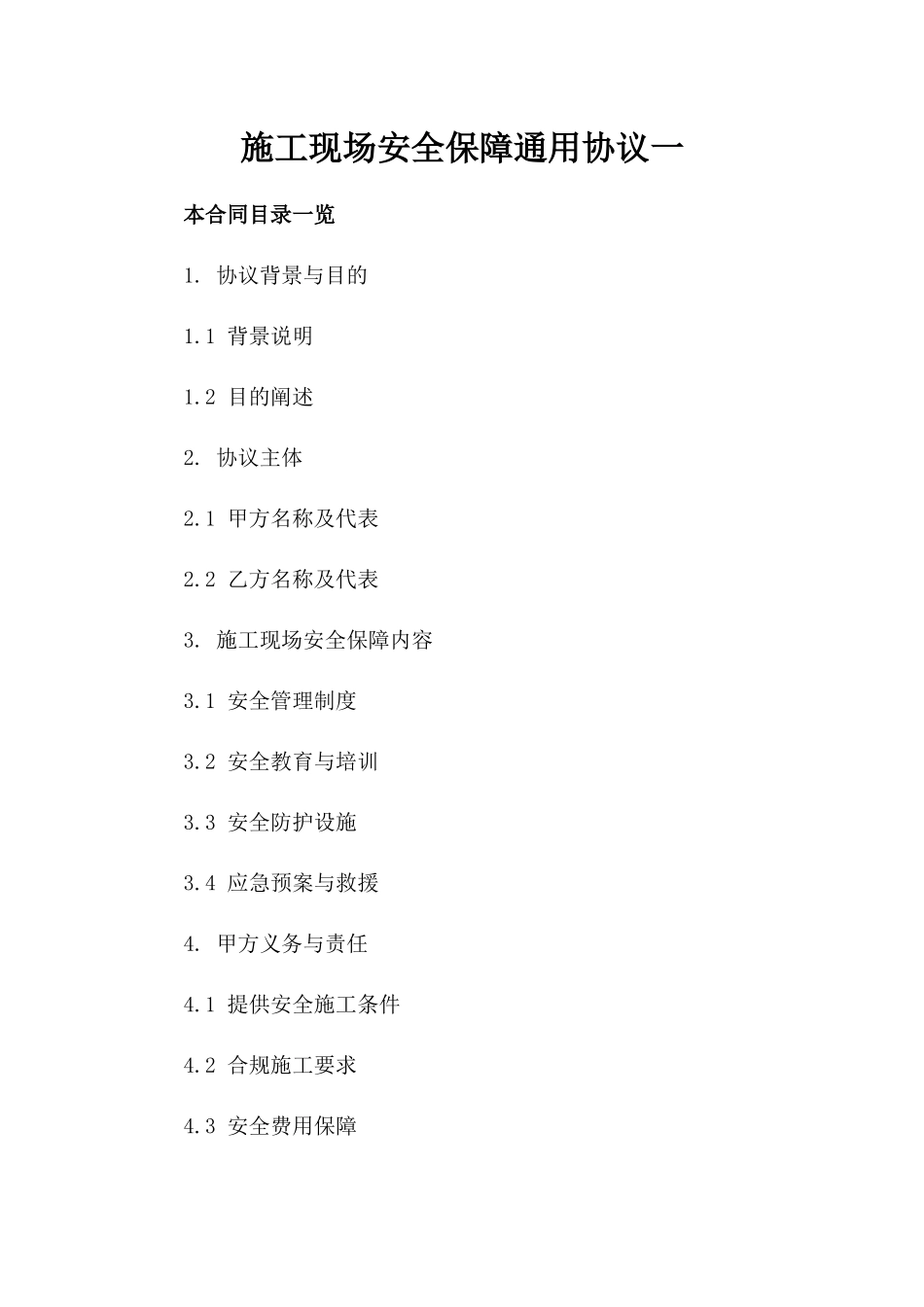 施工现场安全保障通用协议一

本合同目录一览

1. 协议背景与目的

1.1 背景说明

1.2 目的阐述

2. 协议主体

2.1 甲方名称及代表

2.2 乙方名称及代表

3. 施工现场安全保障内容

3.1 安全管理制度

3.2 安全教育与培训

3.3 安全防护设施

3.4 应急预案与救援

4. 甲方义务与责任

4.1 提供安全施工条件

4.2 合规施工要求

4.3 安全费用保障